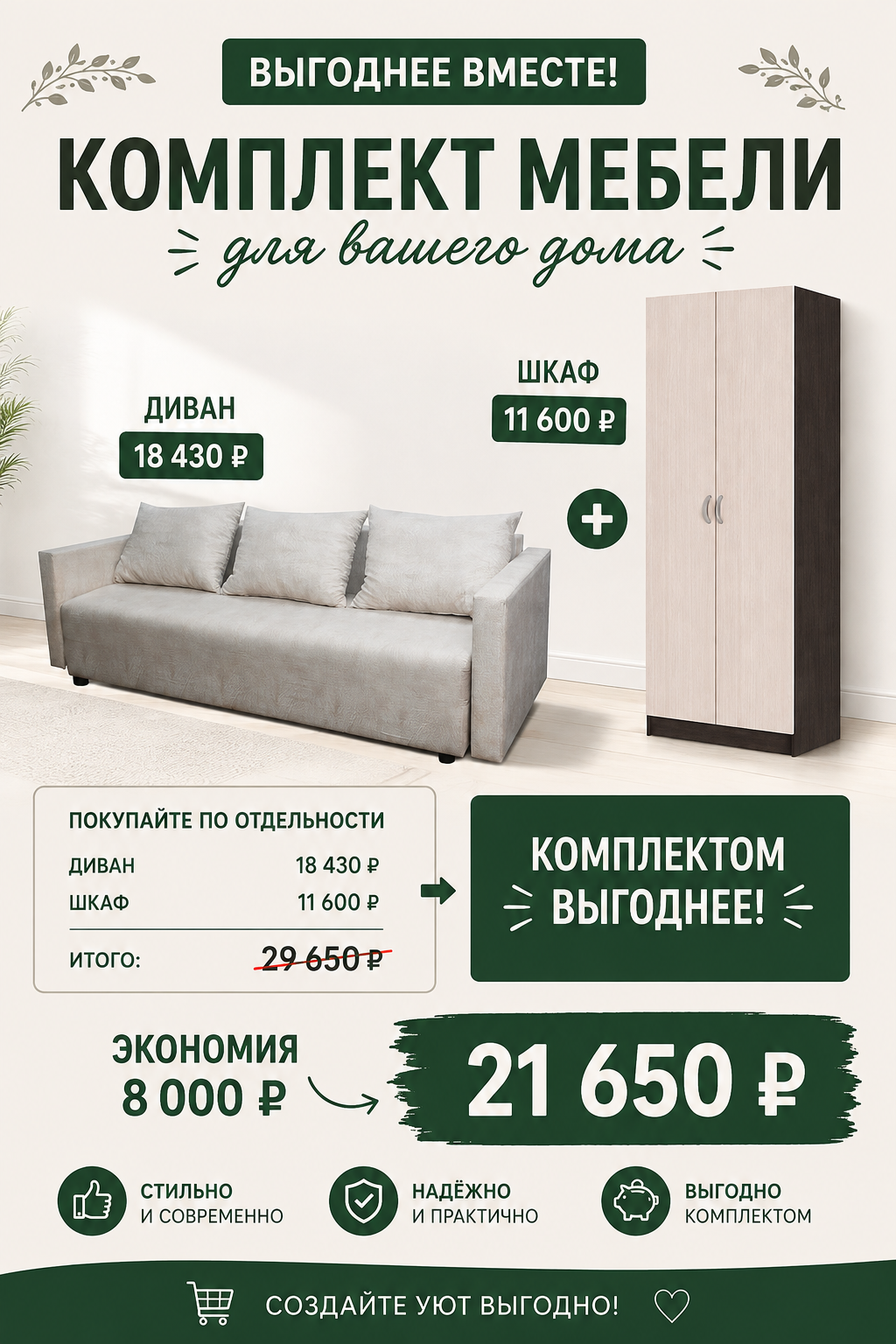 ВЫГОДНЕЕ ВМЕСТЕ!

КОМПЛЕКТ МЕБЕЛИ

для вашего дома

ДИВАН
18 430 ₽

ШКАФ
11 600 ₽

+

ПОКУПАЙТЕ ПО ОТДЕЛЬНОСТИ
ДИВАН 18 430 ₽
ШКАФ 11 600 ₽
ИТОГО: 29 650 ₽

КОМПЛЕКТОМ ВЫГОДНЕЕ!

ЭКОНОМИЯ
8 000 ₽

21 650 ₽

СТИЛЬНО
И СОВРЕМЕННО

НАДЁЖНО
И ПРАКТИЧНО

ВЫГОДНО
КОМПЛЕКТОМ

СОЗДАЙТЕ УЮТ ВЫГОДНО!